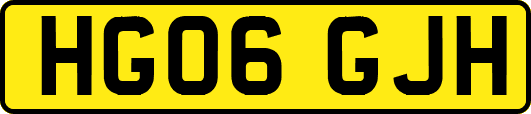 HG06 GJH